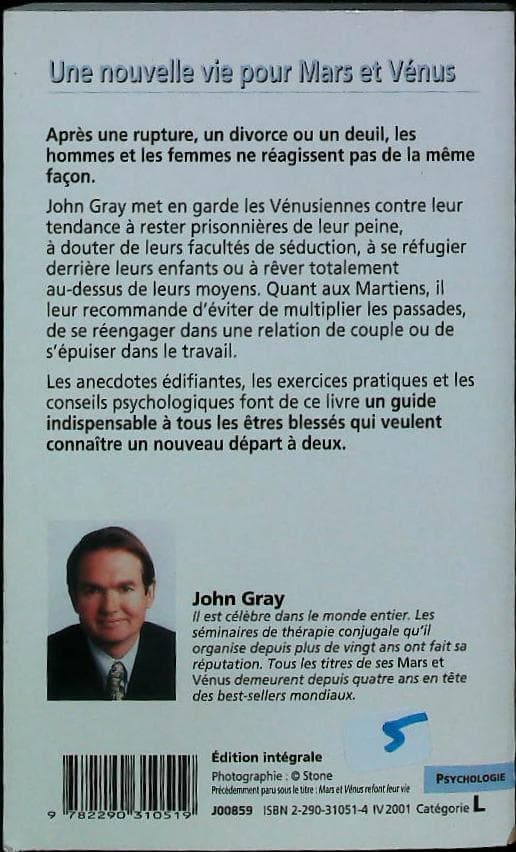 Une nouvelle vie pour Mars et Vénus

Après une rupture, un divorce ou un deuil, les hommes et les femmes ne réagissent pas de la même façon.

John Gray met en garde les Vénusiennes contre leur tendance à rester prisonnières de leur peine, à douter de leurs facultés de séduction, à se réfugier derrière leurs enfants ou à rêver totalement au-dessus de leurs moyens. Quant aux Martiens, il leur recommande d'éviter de multiplier les passades, de se réengager dans une relation de couple ou de s'épuiser dans le travail.

Les anecdotes édifiantes, les exercices pratiques et les conseils psychologiques font de ce livre un guide indispensable à tous les êtres blessés qui veulent connaître un nouveau départ à deux.

John Gray
Il est célèbre dans le monde entier. Les séminaires de thérapie conjugale qu'il organise depuis plus de vingt ans ont fait sa réputation. Tous les titres de ses Mars et Vénus demeurent depuis quatre ans en tête des best-sellers mondiaux.

5

Édition intégrale
Photographie : © Stone
Précédemment paru sous le titre : Mars et Vénus refont leur vie

PSYCHOLOGIE

9 782290 310519

J00859 ISBN 2-290-31051-4 IV 2001 Catégorie L